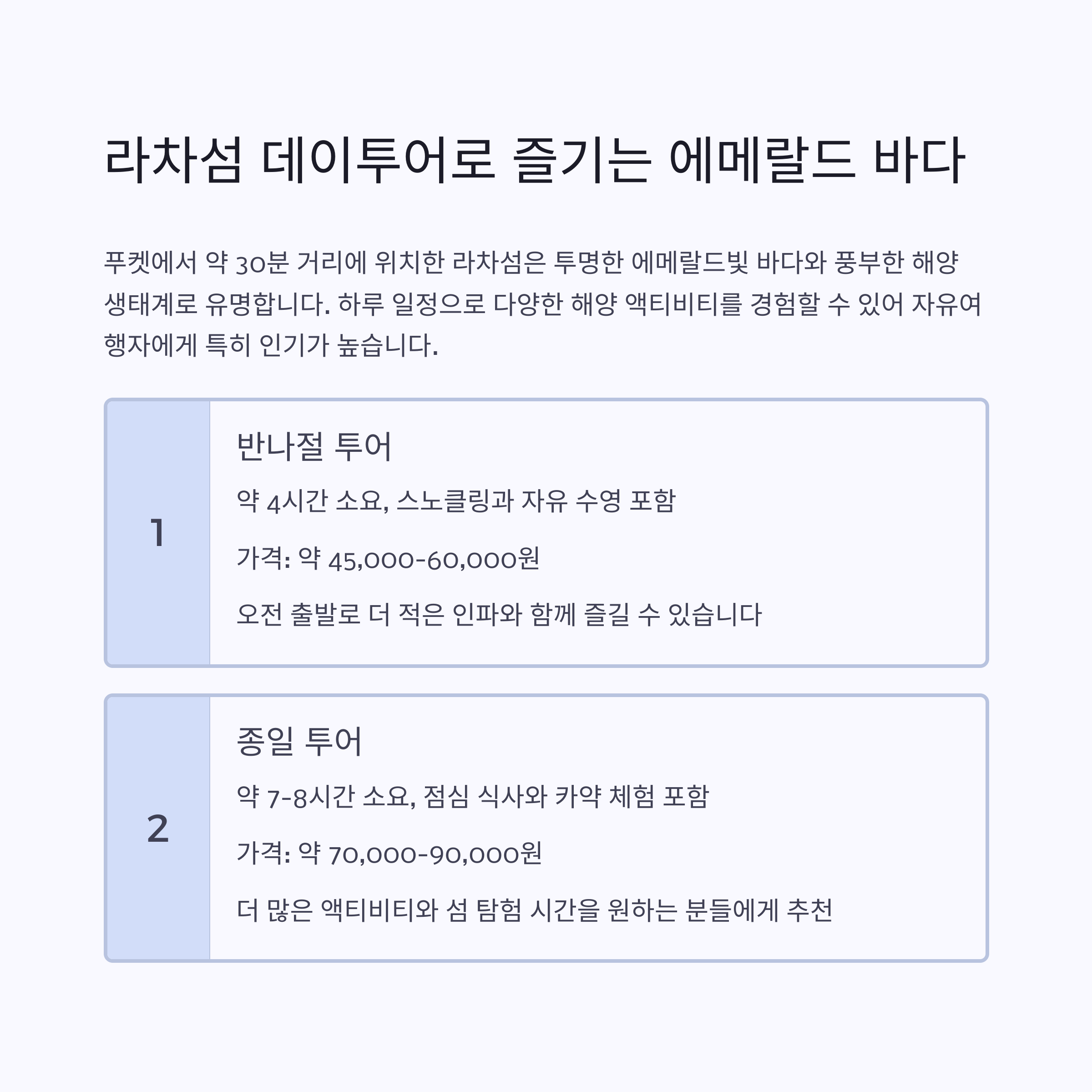 라차섬 데이투어로 즐기는 에메랄드 바다

푸켓에서 약 30분 거리에 위치한 라차섬은 투명한 에메랄드빛 바다와 풍부한 해양 생태계로 유명합니다. 하루 일정으로 다양한 해양 액티비티를 경험할 수 있어 자유여행자에게 특히 인기가 높습니다.

1

반나절 투어

약 4시간 소요, 스노클링과 자유 수영 포함

가격: 약 45,000-60,000원

오전 출발로 더 적은 인파와 함께 즐길 수 있습니다

2

종일 투어

약 7-8시간 소요, 점심 식사와 카약 체험 포함

가격: 약 70,000-90,000원

더 많은 액티비티와 섬 탐험 시간을 원하는 분들에게 추천